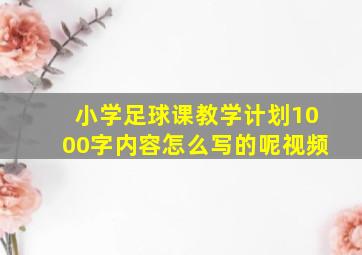 小学足球课教学计划1000字内容怎么写的呢视频